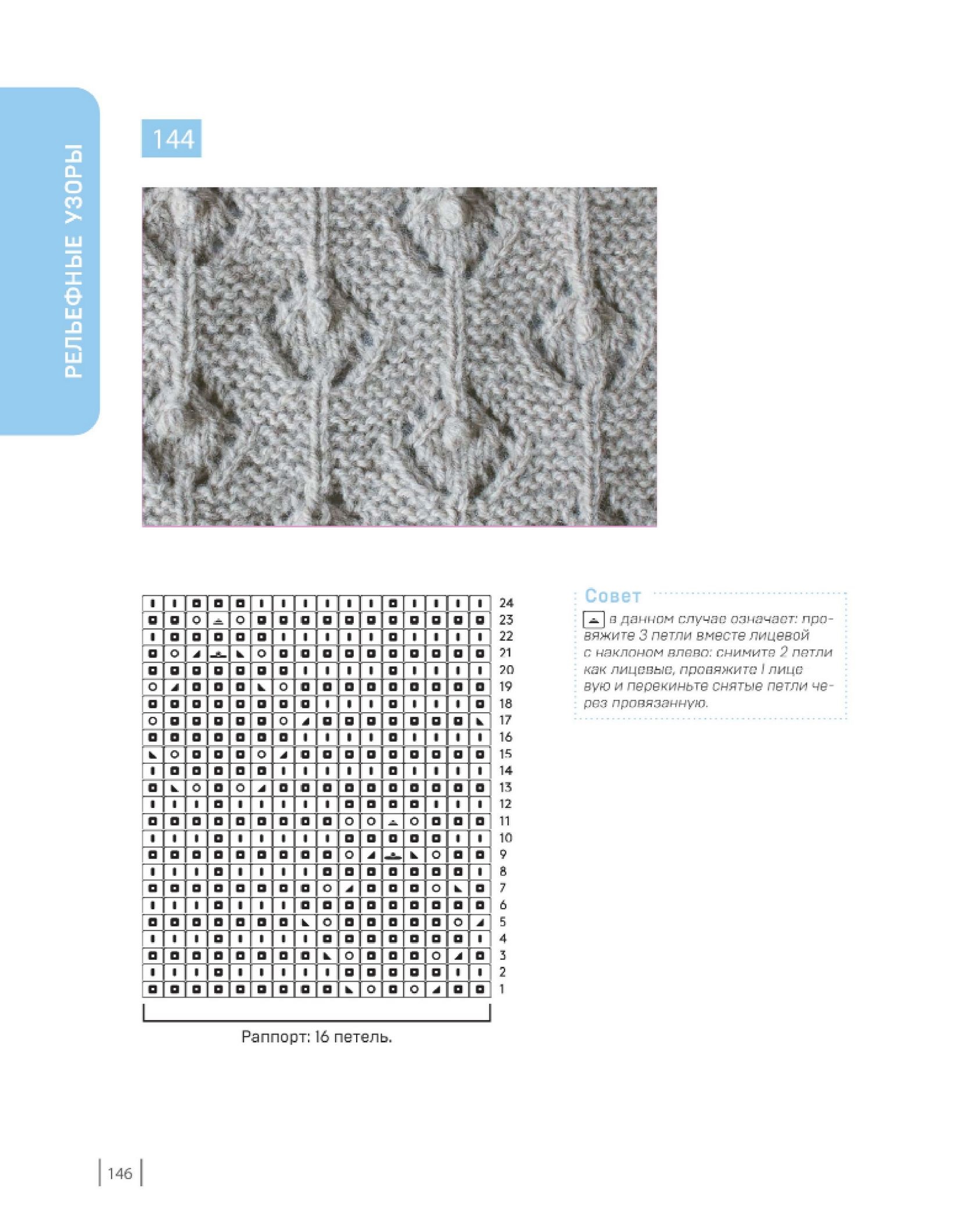 РЕЛЬЕФНЫЕ УЗОРЫ

144

24
23
22
21
20
19
18
17
16
15
14
13
12
11
10
9
8
7
6
5
4
3
2
1

Раппорт: 16 петель.

Совет

в данном случае означает: провяжите 3 петли вместе лицевой с наклоном влево: снимите 2 петли как лицевые, провяжите 1 лицевую и перекиньте снятые петли через провязанную.

146